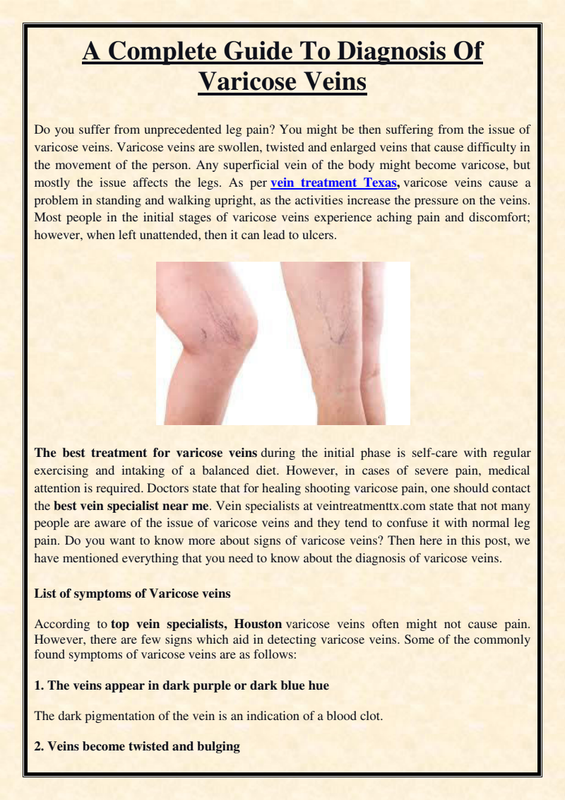 A Complete Guide To Diagnosis Of Varicose Veins

Do you suffer from unprecedented leg pain? You might be then suffering from the issue of varicose veins. Varicose veins are swollen, twisted and enlarged veins that cause difficulty in the movement of the person. Any superficial vein of the body might become varicose, but mostly the issue affects the legs. As per vein treatment Texas, varicose veins cause a problem in standing and walking upright, as the activities increase the pressure on the veins. Most people in the initial stages of varicose veins experience aching pain and discomfort; however, when left unattended, then it can lead to ulcers.

The best treatment for varicose veins during the initial phase is self-care with regular exercising and intaking of a balanced diet. However, in cases of severe pain, medical attention is required. Doctors state that for healing shooting varicose pain, one should contact the best vein specialist near me. Vein specialists at veintreatmenttx.com state that not many people are aware of the issue of varicose veins and they tend to confuse it with normal leg pain. Do you want to know more about signs of varicose veins? Then here in this post, we have mentioned everything that you need to know about the diagnosis of varicose veins.

List of symptoms of Varicose veins

According to top vein specialists, Houston varicose veins often might not cause pain. However, there are few signs which aid in detecting varicose veins. Some of the commonly found symptoms of varicose veins are as follows:

1. The veins appear in dark purple or dark blue hue

The dark pigmentation of the vein is an indication of a blood clot.

2. Veins become twisted and bulging